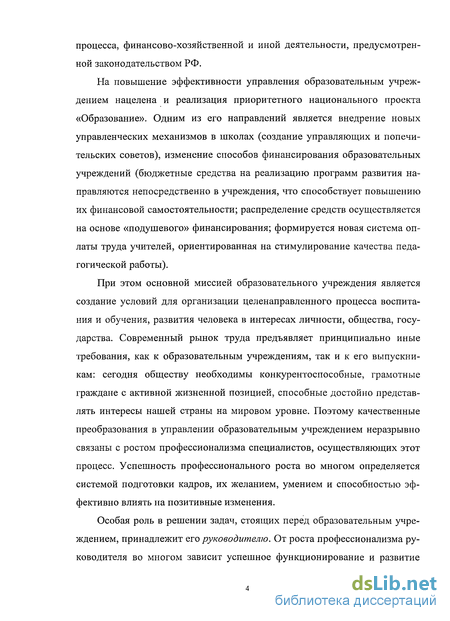 процесса, финансово-хозяйственной и иной деятельности, предусмотренной законодательством РФ.

На повышение эффективности управления образовательным учреждением нацелена и реализация приоритетного национального проекта «Образование». Одним из его направлений является внедрение новых управленческих механизмов в школах (создание управляющих и попечительских советов), изменение способов финансирования образовательных учреждений (бюджетные средства на реализацию программ развития направляются непосредственно в учреждения, что способствует повышению их финансовой самостоятельности; распределение средств осуществляется на основе «подушевого» финансирования; формируется новая система оплаты труда учителей, ориентированная на стимулирование качества педагогической работы).

При этом основной миссией образовательного учреждения является создание условий для организации целенаправленного процесса воспитания и обучения, развития человека в интересах личности, общества, государства. Современный рынок труда предъявляет принципиально иные требования, как к образовательным учреждениям, так и к его выпускникам: сегодня обществу необходимы конкурентоспособные, грамотные граждане с активной жизненной позицией, способные достойно представлять интересы нашей страны на мировом уровне. Поэтому качественные преобразования в управлении образовательным учреждением неразрывно связаны с ростом профессионализма специалистов, осуществляющих этот процесс. Успешность профессионального роста во многом определяется системой подготовки кадров, их желанием, умением и способностью эффективно влиять на позитивные изменения.

Особая роль в решении задач, стоящих перед образовательным учреждением, принадлежит его руководителю. От роста профессионализма руководителя во многом зависит успешное функционирование и развитие

4

dsLib.net
библиотека диссертаций